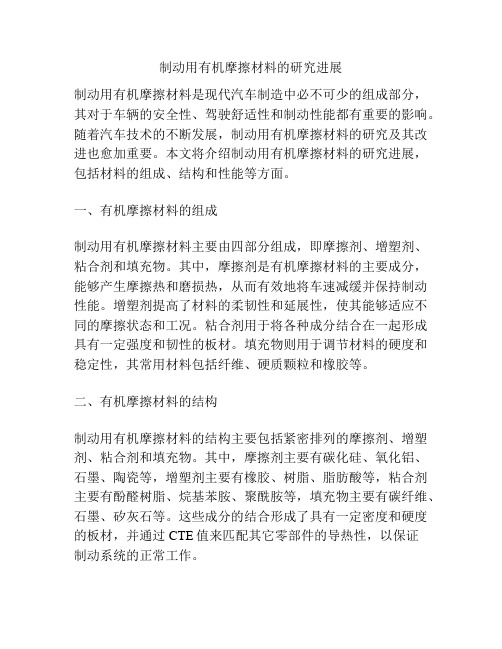 制动用有机摩擦材料的研究进展

制动用有机摩擦材料是现代汽车制造中必不可少的组成部分，其对于车辆的安全性、驾驶舒适性和制动性能都有重要的影响。随着汽车技术的不断发展，制动用有机摩擦材料的研究及其改进也愈加重要。本文将介绍制动用有机摩擦材料的研究进展，包括材料的组成、结构和性能等方面。

一、有机摩擦材料的组成

制动用有机摩擦材料主要由四部分组成，即摩擦剂、增塑剂、粘合剂和填充物。其中，摩擦剂是有机摩擦材料的主要成分，能够产生摩擦热和磨损热，从而有效地将车速减缓并保持制动性能。增塑剂提高了材料的柔韧性和延展性，使其能够适应不同的摩擦状态和工况。粘合剂用于将各种成分结合在一起形成具有一定强度和韧性的板材。填充物则用于调节材料的硬度和稳定性，其常用材料包括纤维、硬质颗粒和橡胶等。

二、有机摩擦材料的结构

制动用有机摩擦材料的结构主要包括紧密排列的摩擦剂、增塑剂、粘合剂和填充物。其中，摩擦剂主要有碳化硅、氧化铝、石墨、陶瓷等，增塑剂主要有橡胶、树脂、脂肪酸等，粘合剂主要有酚醛树脂、烷基苯胺、聚酰胺等，填充物主要有碳纤维、石墨、矽灰石等。这些成分的结合形成了具有一定密度和硬度的板材，并通过 CTE 值来匹配其它零部件的导热性，以保证制动系统的正常工作。